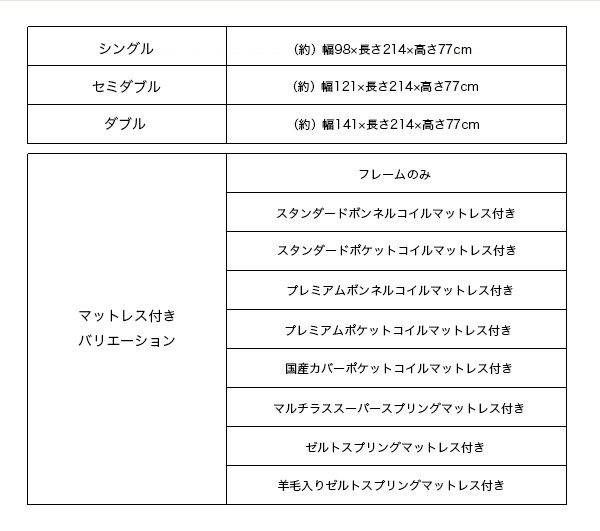 | シングル | （約）幅98×長さ214×高さ77cm |
|---|---|
| セミダブル | （約）幅121×長さ214×高さ77cm |
| ダブル | （約）幅141×長さ214×高さ77cm |

| マットレス付き バリエーション | フレームのみ |
|---|---|
| | スタンダードボンネルコイルマットレス付き |
| | スタンダードポケットコイルマットレス付き |
| | プレミアムボンネルコイルマットレス付き |
| | プレミアムポケットコイルマットレス付き |
| | 国産カバーポケットコイルマットレス付き |
| | マルチラススーパースプリングマットレス付き |
| | ゼルトスプリングマットレス付き |
| | 羊毛入りゼルトスプリングマットレス付き |